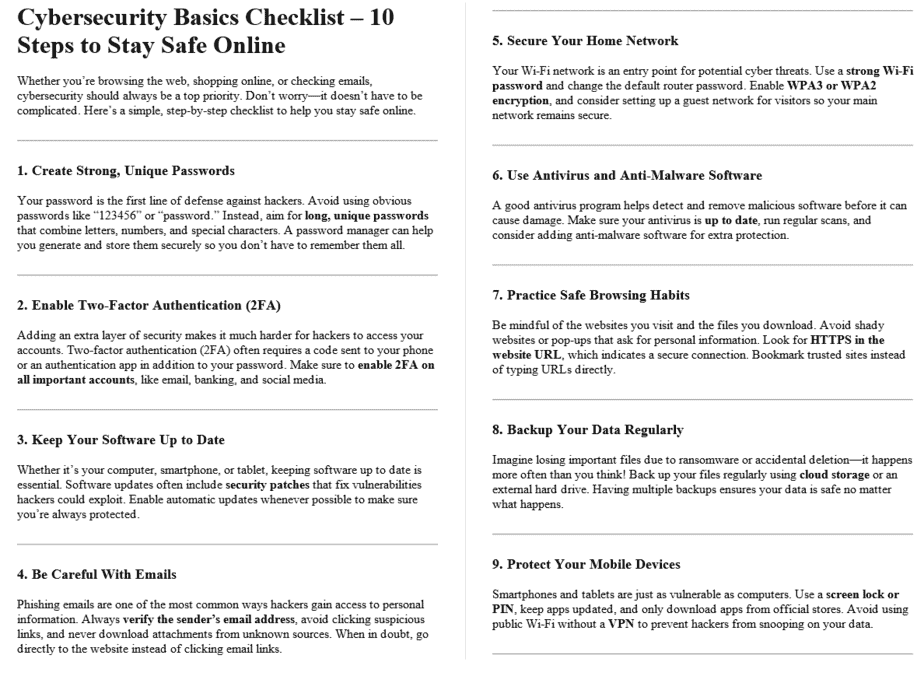 Cybersecurity Basics Checklist – 10 Steps to Stay Safe Online

Whether you're browsing the web, shopping online, or checking emails, cybersecurity should always be a top priority. Don't worry—it doesn't have to be complicated. Here's a simple, step-by-step checklist to help you stay safe online.

1. Create Strong, Unique Passwords

Your password is the first line of defense against hackers. Avoid using obvious passwords like "123456" or "password." Instead, aim for long, unique passwords that combine letters, numbers, and special characters. A password manager can help you generate and store them securely so you don't have to remember them all.

2. Enable Two-Factor Authentication (2FA)

Adding an extra layer of security makes it much harder for hackers to access your accounts. Two-factor authentication (2FA) often requires a code sent to your phone or an authentication app in addition to your password. Make sure to enable 2FA on all important accounts, like email, banking, and social media.

3. Keep Your Software Up to Date

Whether it's your computer, smartphone, or tablet, keeping software up to date is essential. Software updates often include security patches that fix vulnerabilities hackers could exploit. Enable automatic updates whenever possible to make sure you're always protected.

4. Be Careful With Emails

Phishing emails are one of the most common ways hackers gain access to personal information. Always verify the sender's email address, avoid clicking suspicious links, and never download attachments from unknown sources. When in doubt, go directly to the website instead of clicking email links.

5. Secure Your Home Network

Your Wi-Fi network is an entry point for potential cyber threats. Use a strong Wi-Fi password and change the default router password. Enable WPA3 or WPA2 encryption, and consider setting up a guest network for visitors so your main network remains secure.

6. Use Antivirus and Anti-Malware Software

A good antivirus program helps detect and remove malicious software before it can cause damage. Make sure your antivirus is up to date, run regular scans, and consider adding anti-malware software for extra protection.

7. Practice Safe Browsing Habits

Be mindful of the websites you visit and the files you download. Avoid shady websites or pop-ups that ask for personal information. Look for HTTPS in the website URL, which indicates a secure connection. Bookmark trusted sites instead of typing URLs directly.

8. Backup Your Data Regularly

Imagine losing important files due to ransomware or accidental deletion—it happens more often than you think! Back up your files regularly using cloud storage or an external hard drive. Having multiple backups ensures your data is safe no matter what happens.

9. Protect Your Mobile Devices

Smartphones and tablets are just as vulnerable as computers. Use a screen lock or PIN, keep apps updated, and only download apps from official stores. Avoid using public Wi-Fi without a VPN to prevent hackers from snooping on your data.